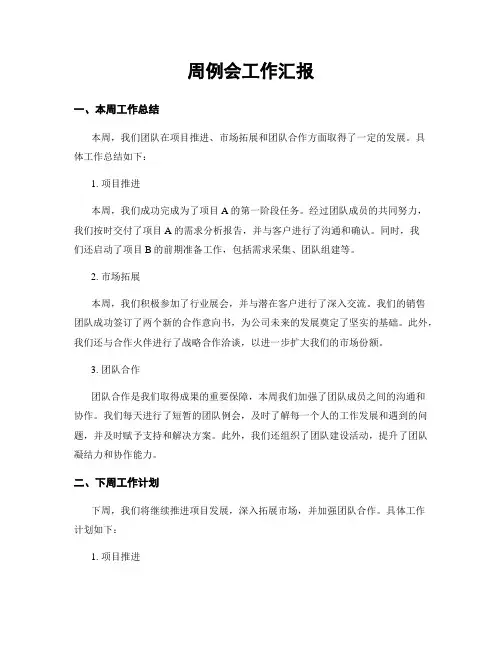 周例会工作汇报

一、本周工作总结

本周，我们团队在项目推进、市场拓展和团队合作方面取得了一定的发展。具体工作总结如下：

1. 项目推进

本周，我们成功完成为了项目 A 的第一阶段任务。经过团队成员的共同努力，我们按时交付了项目 A 的需求分析报告，并与客户进行了沟通和确认。同时，我们还启动了项目 B 的前期准备工作，包括需求采集、团队组建等。

2. 市场拓展

本周，我们积极参加了行业展会，并与潜在客户进行了深入交流。我们的销售团队成功签订了两个新的合作意向书，为公司未来的发展奠定了坚实的基础。此外，我们还与合作火伴进行了战略合作洽谈，以进一步扩大我们的市场份额。

3. 团队合作

团队合作是我们取得成果的重要保障，本周我们加强了团队成员之间的沟通和协作。我们每天进行了短暂的团队例会，及时了解每一个人的工作发展和遇到的问题，并及时赋予支持和解决方案。此外，我们还组织了团队建设活动，提升了团队凝结力和协作能力。

二、下周工作计划

下周，我们将继续推进项目发展，深入拓展市场，并加强团队合作。具体工作计划如下：

1. 项目推进